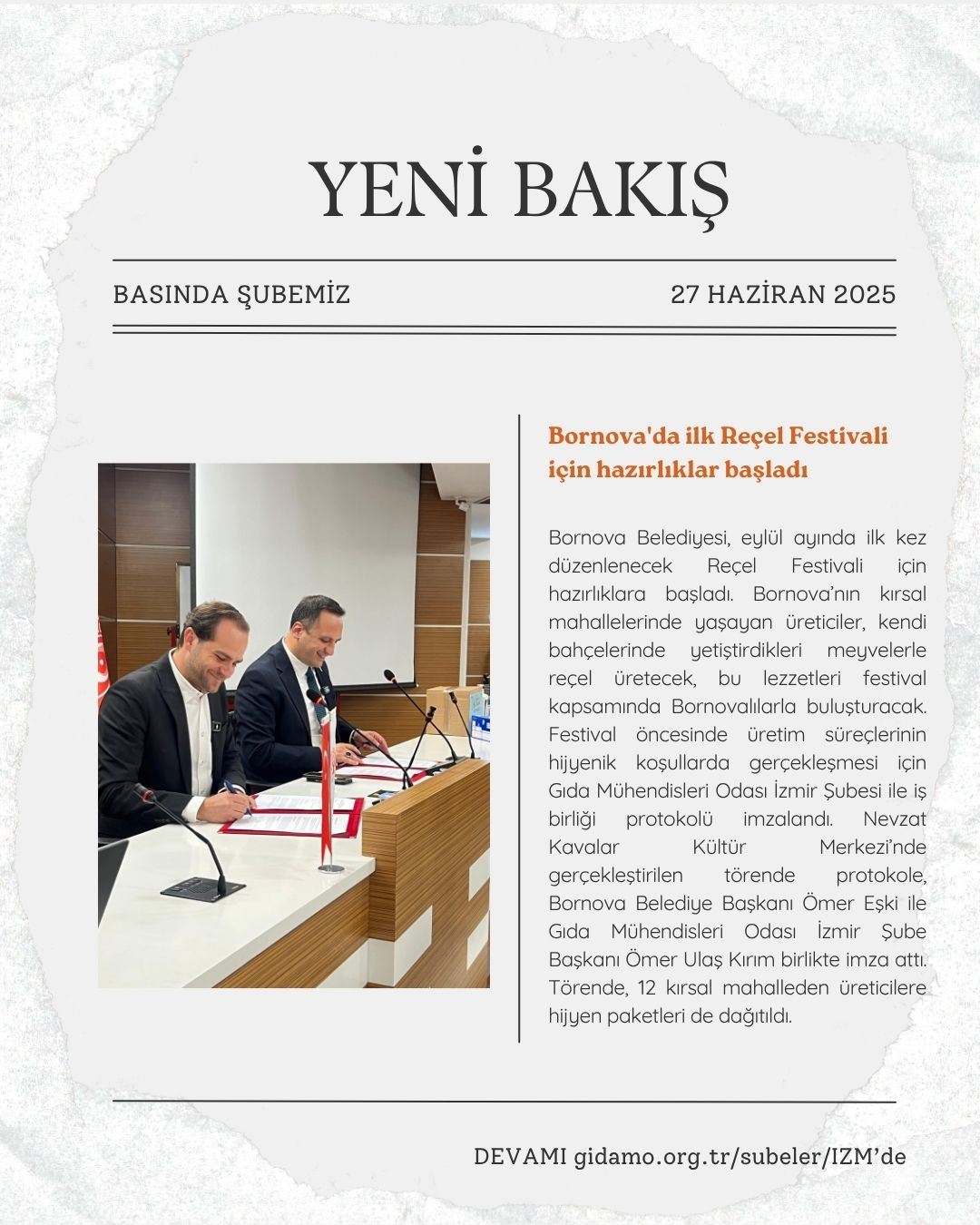 YENİ BAKIŞ

BASINDA ŞUBEMİZ

27 HAZİRAN 2025

Bornova'da ilk Reçel Festivali için hazırlıklar başladı

Bornova Belediyesi, eylül ayında ilk kez düzenlenecek Reçel Festivali için hazırlıklara başladı. Bornova'nın kırsal mahallelerinde yaşayan üreticiler, kendi bahçelerinde yetiştirdikleri meyvelerle reçel üretecek, bu lezzetleri festival kapsamında Bornovalılarla buluşturacak. Festival öncesinde üretim süreçlerinin hijyenik koşullarda gerçekleşmesi için Gıda Mühendisleri Odası İzmir Şubesi ile iş birliği protokolü imzalandı. Nevzat Kavalar Kültür Merkezi'nde gerçekleştirilen törende protokole, Bornova Belediye Başkanı Ömer Eşki ile Gıda Mühendisleri Odası İzmir Şube Başkanı Ömer Ulaş Kırım birlikte imza attı. Törende, 12 kırsal mahalleden üreticilere hijyen paketleri de dağıtıldı.

DEVAMI gidamo.org.tr/subeler/IZM'de